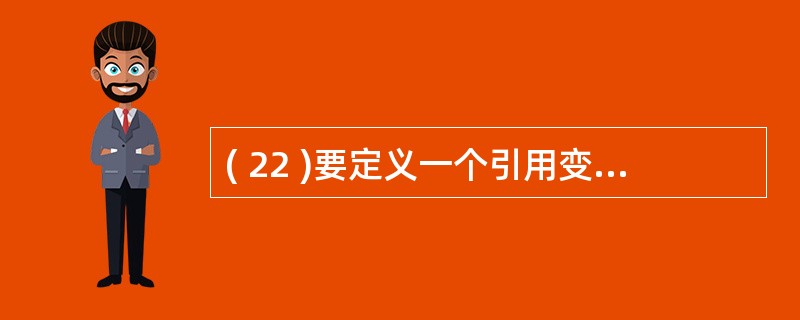 ( 22 )要定义一个引用变...